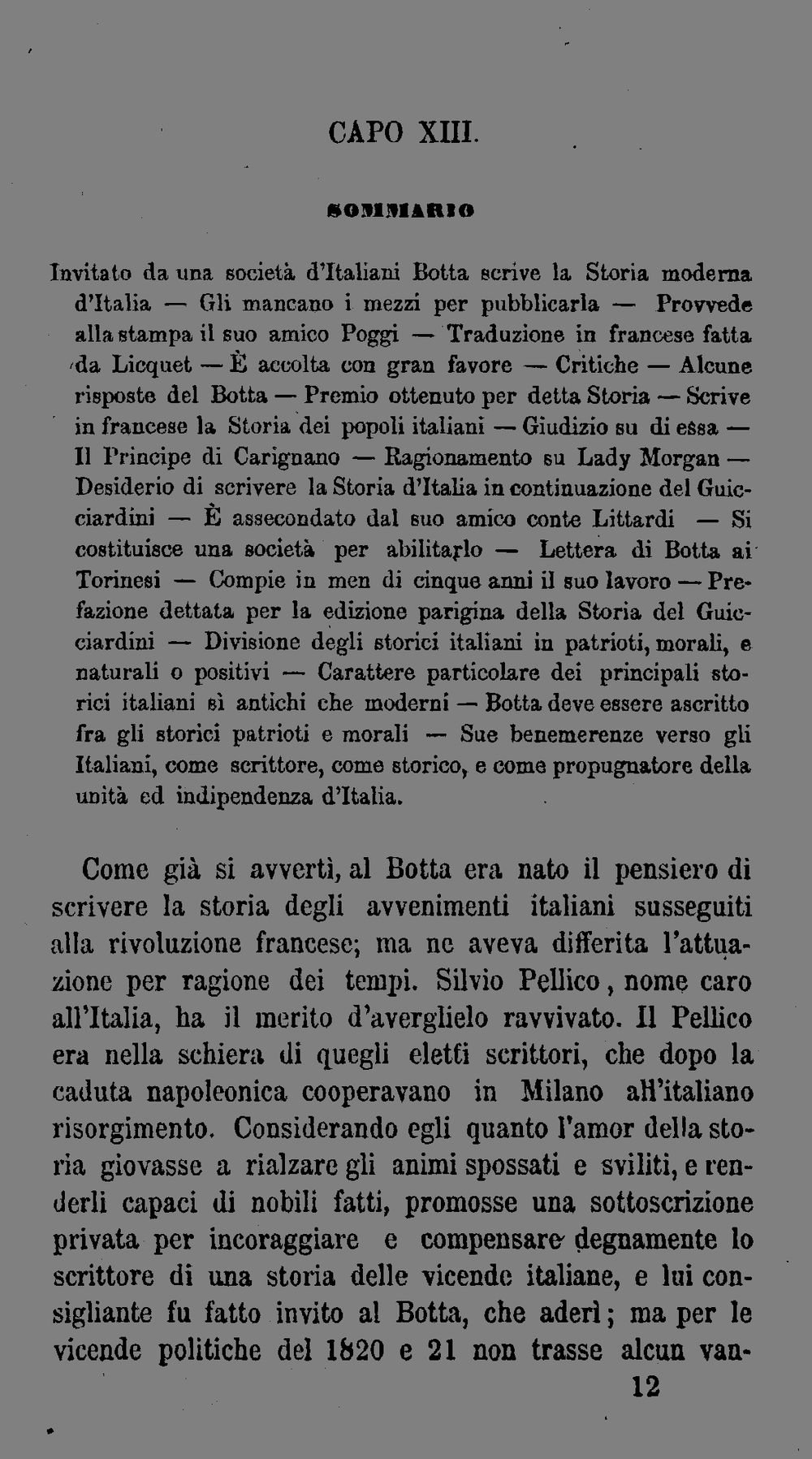 CAPO XIII.

SOMMARIO

Invitato da una società d'Italiani Botta scrive la Storia moderna d'Italia — Gli mancano i mezzi per pubblicarla — Provvede alla stampa il suo amico Poggi — Traduzione in francese fatta da Licquet — È accolta con gran favore — Critiche — Alcune risposte del Botta — Premio ottenuto per detta Storia — Scrive in francese la Storia dei popoli italiani — Giudizio su di essa — Il Principe di Carignano — Ragionamento su Lady Morgan — Desiderio di scrivere la Storia d'Italia in continuazione del Guicciardini — È assecondato dal suo amico conte Littardi — Si costituisce una società per abilitarlo — Lettera di Botta ai Torinesi — Compie in men di cinque anni il suo lavoro — Prefazione dettata per la edizione parigina della Storia del Guicciardini — Divisione degli storici italiani in patrioti, morali, e naturali o positivi — Carattere particolare dei principali storici italiani sì antichi che moderni — Botta deve essere ascritto fra gli storici patrioti e morali — Sue benemerenze verso gli Italiani, come scrittore, come storico, e come propugnatore della unità ed indipendenza d'Italia.

Come già si avvertì, al Botta era nato il pensiero di scrivere la storia degli avvenimenti italiani susseguiti alla rivoluzione francese; ma ne aveva differita l'attuazione per ragione dei tempi. Silvio Pellico, nome caro all'Italia, ha il merito d'averglielo ravvivato. Il Pellico era nella schiera di quegli eletti scrittori, che dopo la caduta napoleonica cooperavano in Milano all'italiano risorgimento. Considerando egli quanto l'amor della storia giovasse a rialzare gli animi spossati e sviliti, e renderli capaci di nobili fatti, promosse una sottoscrizione privata per incoraggiare e compensare degnamente lo scrittore di una storia delle vicende italiane, e lui consigliante fu fatto invito al Botta, che aderì; ma per le vicende politiche del 1820 e 21 non trasse alcun van-

12